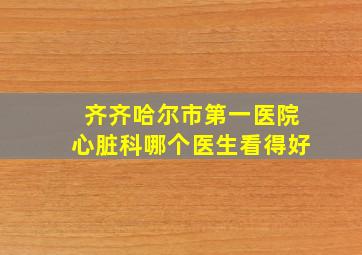 齐齐哈尔市第一医院
心脏科哪个医生看得好